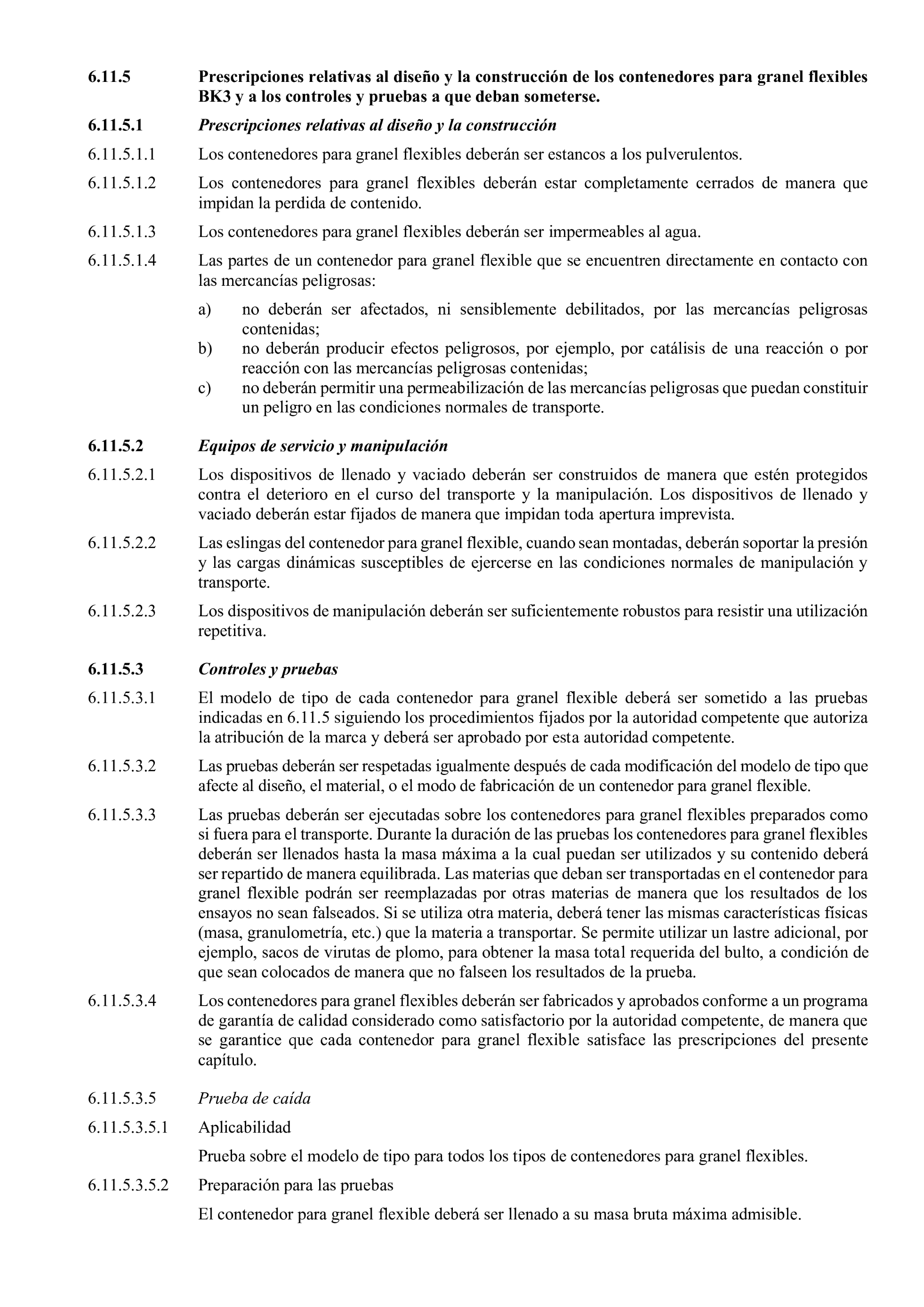 6.11.5 Prescripciones relativas al diseño y la construcción de los contenedores para granel flexibles BK3 y a los controles y pruebas a que deban someterse.

6.11.5.1 Prescripciones relativas al diseño y la construcción

6.11.5.1.1 Los contenedores para granel flexibles deberán ser estancos a los pulverulentos.

6.11.5.1.2 Los contenedores para granel flexibles deberán estar completamente cerrados de manera que impidan la perdida de contenido.

6.11.5.1.3 Los contenedores para granel flexibles deberán ser impermeables al agua.

6.11.5.1.4 Las partes de un contenedor para granel flexible que se encuentren directamente en contacto con las mercancías peligrosas:

a) no deberán ser afectados, ni sensiblemente debilitados, por las mercancías peligrosas contenidas;
b) no deberán producir efectos peligrosos, por ejemplo, por catálisis de una reacción o por reacción con las mercancías peligrosas contenidas;
c) no deberán permitir una permeabilización de las mercancías peligrosas que puedan constituir un peligro en las condiciones normales de transporte.

6.11.5.2 Equipos de servicio y manipulación

6.11.5.2.1 Los dispositivos de llenado y vaciado deberán ser construidos de manera que estén protegidos contra el deterioro en el curso del transporte y la manipulación. Los dispositivos de llenado y vaciado deberán estar fijados de manera que impidan toda apertura imprevista.

6.11.5.2.2 Las eslingas del contenedor para granel flexible, cuando sean montadas, deberán soportar la presión y las cargas dinámicas susceptibles de ejercerse en las condiciones normales de manipulación y transporte.

6.11.5.2.3 Los dispositivos de manipulación deberán ser suficientemente robustos para resistir una utilización repetitiva.

6.11.5.3 Controles y pruebas

6.11.5.3.1 El modelo de tipo de cada contenedor para granel flexible deberá ser sometido a las pruebas indicadas en 6.11.5 siguiendo los procedimientos fijados por la autoridad competente que autoriza la atribución de la marca y deberá ser aprobado por esta autoridad competente.

6.11.5.3.2 Las pruebas deberán ser respetadas igualmente después de cada modificación del modelo de tipo que afecte al diseño, el material, o el modo de fabricación de un contenedor para granel flexible.

6.11.5.3.3 Las pruebas deberán ser ejecutadas sobre los contenedores para granel flexibles preparados como si fuera para el transporte. Durante la duración de las pruebas los contenedores para granel flexibles deberán ser llenados hasta la masa máxima a la cual puedan ser utilizados y su contenido deberá ser repartido de manera equilibrada. Las materias que deban ser transportadas en el contenedor para granel flexible podrán ser reemplazadas por otras materias de manera que los resultados de los ensayos no sean falseados. Si se utiliza otra materia, deberá tener las mismas características físicas (masa, granulometría, etc.) que la materia a transportar. Se permite utilizar un lastre adicional, por ejemplo, sacos de virutas de plomo, para obtener la masa total requerida del bulto, a condición de que sean colocados de manera que no falseen los resultados de la prueba.

6.11.5.3.4 Los contenedores para granel flexibles deberán ser fabricados y aprobados conforme a un programa de garantía de calidad considerado como satisfactorio por la autoridad competente, de manera que se garantice que cada contenedor para granel flexible satisface las prescripciones del presente capítulo.

6.11.5.3.5 Prueba de caída

6.11.5.3.5.1 Aplicabilidad

Prueba sobre el modelo de tipo para todos los tipos de contenedores para granel flexibles.

6.11.5.3.5.2 Preparación para las pruebas

El contenedor para granel flexible deberá ser llenado a su masa bruta máxima admisible.